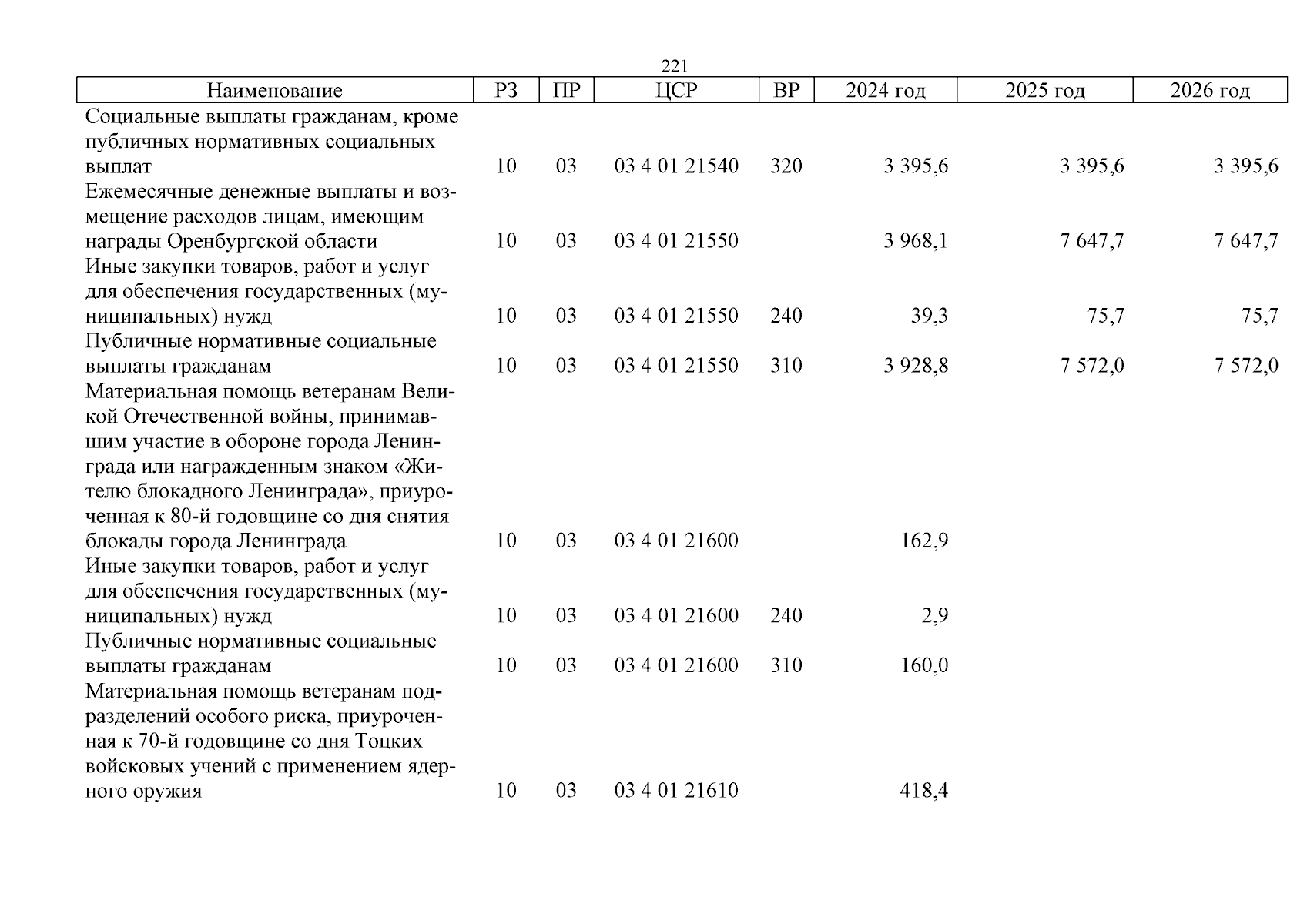 221

| Наименование | РЗ | ПР | ЦСР | ВР | 2024 год | 2025 год | 2026 год |
|---|---|---|---|---|---|---|---|
| Социальные выплаты гражданам, кроме публичных нормативных социальных выплат | 10 | 03 | 03 4 01 21540 | 320 | 3 395,6 | 3 395,6 | 3 395,6 |
| Ежемесячные денежные выплаты и возмещение расходов лицам, имеющим награды Оренбургской области | 10 | 03 | 03 4 01 21550 | | 3 968,1 | 7 647,7 | 7 647,7 |
| Иные закупки товаров, работ и услуг для обеспечения государственных (муниципальных) нужд | 10 | 03 | 03 4 01 21550 | 240 | 39,3 | 75,7 | 75,7 |
| Публичные нормативные социальные выплаты гражданам | 10 | 03 | 03 4 01 21550 | 310 | 3 928,8 | 7 572,0 | 7 572,0 |
| Материальная помощь ветеранам Великой Отечественной войны, принимавшим участие в обороне города Ленинграда или награжденным знаком «Жителю блокадного Ленинграда», приуроченная к 80-й годовщине со дня снятия блокады города Ленинграда | 10 | 03 | 03 4 01 21600 | | 162,9 | | |
| Иные закупки товаров, работ и услуг для обеспечения государственных (муниципальных) нужд | 10 | 03 | 03 4 01 21600 | 240 | 2,9 | | |
| Публичные нормативные социальные выплаты гражданам | 10 | 03 | 03 4 01 21600 | 310 | 160,0 | | |
| Материальная помощь ветеранам подразделений особого риска, приуроченная к 70-й годовщине со дня Тоцких войсковых учений с применением ядерного оружия | 10 | 03 | 03 4 01 21610 | | 418,4 | | |